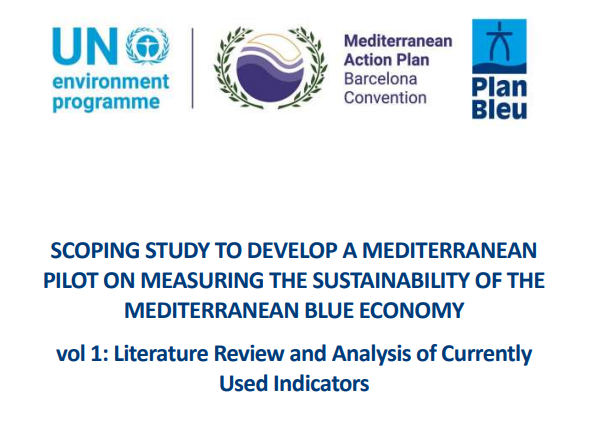 UN environment programme

Mediterranean Action Plan Barcelona Convention

Plan Bleu

SCOPING STUDY TO DEVELOP A MEDITERRANEAN PILOT ON MEASURING THE SUSTAINABILITY OF THE MEDITERRANEAN BLUE ECONOMY

vol 1: Literature Review and Analysis of Currently Used Indicators